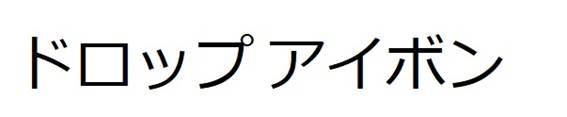 ドロップ アイボン